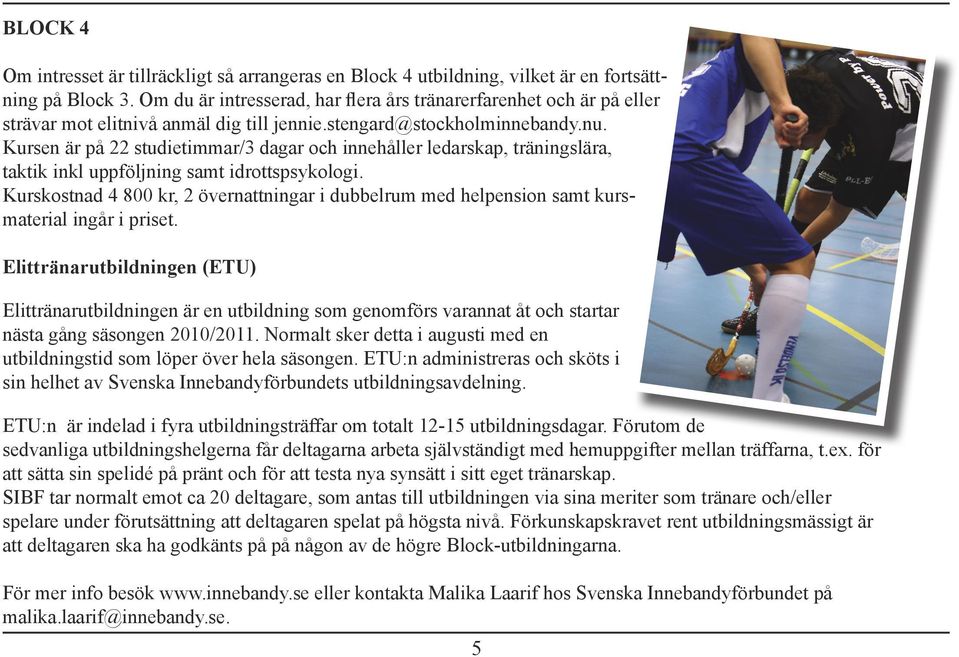 BLOCK 4

Om intresset är tillräckligt så arrangeras en Block 4 utbildning, vilket är en fortsättning på Block 3. Om du är intresserad, har flera års tränarerfarenhet och är på eller strävar mot elitnivå anmäl dig till jennie.stengard@stockholminnebandy.nu.
Kursen är på 22 studietimmar/3 dagar och innehåller ledarskap, träningslära, taktik inkl uppföljning samt idrottspsykologi.
Kurskostnad 4 800 kr, 2 övernattningar i dubbelrum med helpension samt kursmaterial ingår i priset.

Elittränarutbildningen (ETU)

Elittränarutbildningen är en utbildning som genomförs varannat åt och startar nästa gång säsongen 2010/2011. Normalt sker detta i augusti med en utbildningstid som löper över hela säsongen. ETU:n administreras och sköts i sin helhet av Svenska Innebandyförbundets utbildningsavdelning.

ETU:n är indelad i fyra utbildningsträffar om totalt 12-15 utbildningsdagar. Förutom de sedvanliga utbildningshelgerna får deltagarna arbeta självständigt med hemuppgifter mellan träffarna, t.ex. för att sätta sin spelidé på pränt och för att testa nya synsätt i sitt eget tränarskap.
SIBF tar normalt emot ca 20 deltagare, som antas till utbildningen via sina meriter som tränare och/eller spelare under förutsättning att deltagaren spelat på högsta nivå. Förkunskapskravet rent utbildningsmässigt är att deltagaren ska ha godkänts på på någon av de högre Block-utbildningarna.

För mer info besök www.innebandy.se eller kontakta Malika Laarif hos Svenska Innebandyförbundet på malika.laarif@innebandy.se.

5